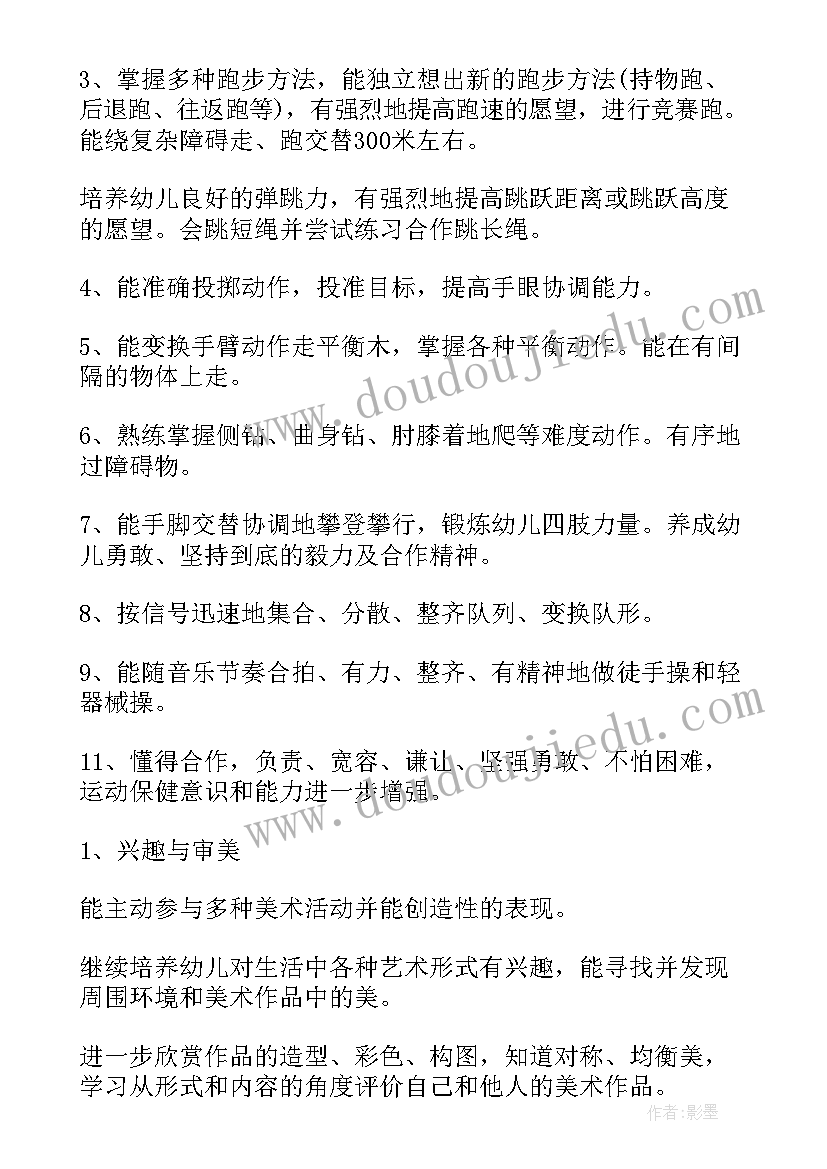 3、掌握多种跑步方法，能独立想出新的跑步方法(持物跑、后退跑、往返跑等)，有强烈地提高跑速的愿望，进行竞赛跑。能绕复杂障碍走、跑交替300米左右。

培养幼儿良好的弹跳力，有强烈地提高跳跃距离或跳跃高度的愿望。会跳短绳并尝试练习合作跳长绳。

4、能准确投掷动作，投准目标，提高手眼协调能力。

5、能变换手臂动作走平衡木，掌握各种平衡动作。能在有间隔的物体上走。

6、熟练掌握侧钻、曲身钻、肘膝着地爬等难度动作。有序地过障碍物。

7、能手脚交替协调地攀登攀行，锻炼幼儿四肢力量。养成幼儿勇敢、坚持到底的毅力及合作精神。

8、按信号迅速地集合、分散、整齐队列、变换队形。

9、能随音乐节奏合拍、有力、整齐、有精神地做徒手操和轻器械操。

11、懂得合作，负责、宽容、谦让、坚强勇敢、不怕困难，运动保健意识和能力进一步增强。

1、兴趣与审美

能主动参与多种美术活动并能创造性的表现。

继续培养幼儿对生活中各种艺术形式有兴趣，能寻找并发现周围环境和美术作品中的美。

进一步欣赏作品的造型、彩色、构图，知道对称、均衡美，学习从形式和内容的角度评价自己和他人的美术作品。

www.doudoujiedu.com
www.doudoujiedu.com
作者:影墨